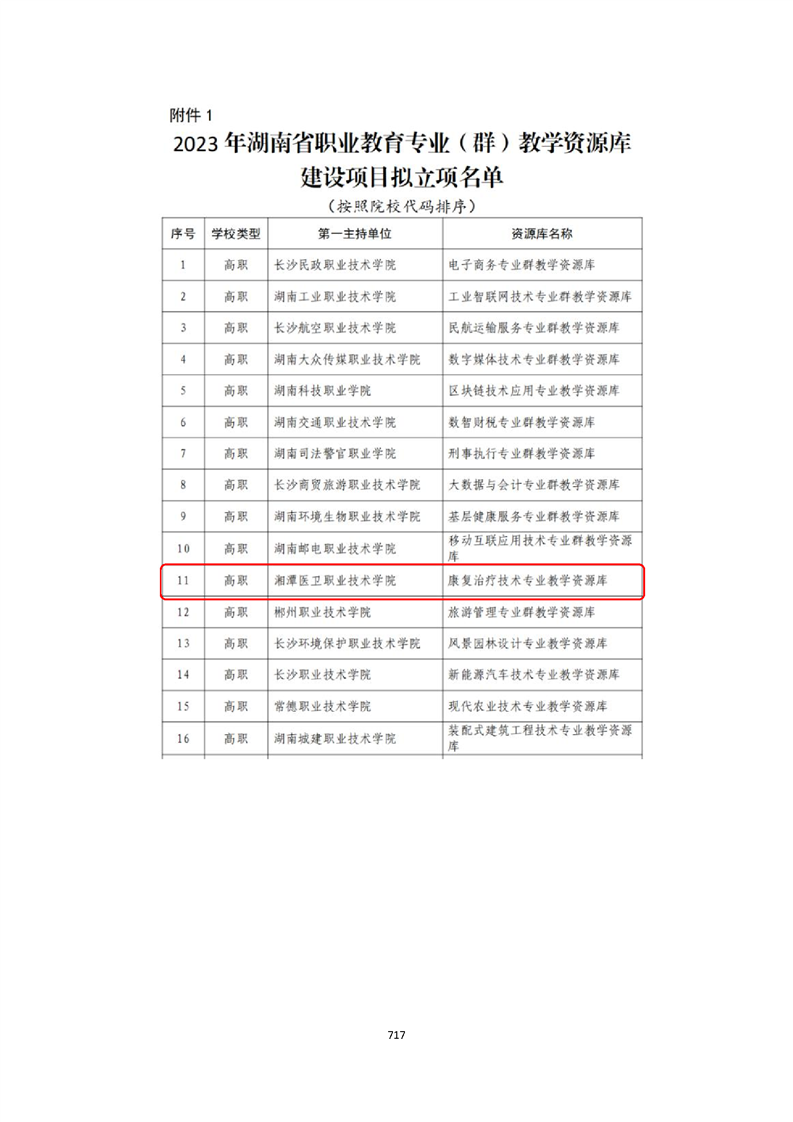 附件 1

2023 年湖南省职业教育专业（群）教学资源库建设项目拟立项名单

（按照院校代码排序）

| 序号 | 学校类型 | 第一主持单位 | 资源库名称 |
|---|---|---|---|
| 1 | 高职 | 长沙民政职业技术学院 | 电子商务专业群教学资源库 |
| 2 | 高职 | 湖南工业职业技术学院 | 工业智联网技术专业群教学资源库 |
| 3 | 高职 | 长沙航空职业技术学院 | 民航运输服务专业群教学资源库 |
| 4 | 高职 | 湖南大众传媒职业技术学院 | 数字媒体技术专业群教学资源库 |
| 5 | 高职 | 湖南科技职业学院 | 区块链技术应用专业教学资源库 |
| 6 | 高职 | 湖南交通职业技术学院 | 数智财税专业群教学资源库 |
| 7 | 高职 | 湖南司法警官职业学院 | 刑事执行专业群教学资源库 |
| 8 | 高职 | 长沙商贸旅游职业技术学院 | 大数据与会计专业群教学资源库 |
| 9 | 高职 | 湖南环境生物职业技术学院 | 基层健康服务专业群教学资源库 |
| 10 | 高职 | 湖南邮电职业技术学院 | 移动互联应用技术专业群教学资源库 |
| 11 | 高职 | 湘潭医卫职业技术学院 | 康复治疗技术专业教学资源库 |
| 12 | 高职 | 郴州职业技术学院 | 旅游管理专业群教学资源库 |
| 13 | 高职 | 长沙环境保护职业技术学院 | 风景园林设计专业教学资源库 |
| 14 | 高职 | 长沙职业技术学院 | 新能源汽车技术专业教学资源库 |
| 15 | 高职 | 常德职业技术学院 | 现代农业技术专业教学资源库 |
| 16 | 高职 | 湖南城建职业技术学院 | 装配式建筑工程技术专业教学资源库 |

717